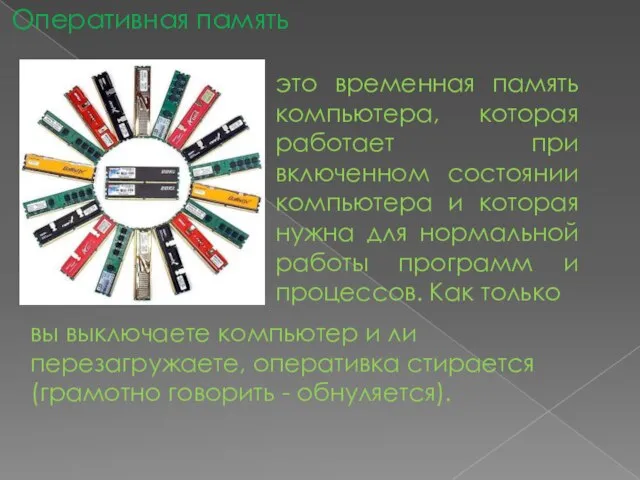 Оперативная память

это временная память компьютера, которая работает при включенном состоянии компьютера и которая нужна для нормальной работы программ и процессов. Как только вы выключаете компьютер и ли перезагружаете, оперативка стирается (грамотно говорить - обнуляется).